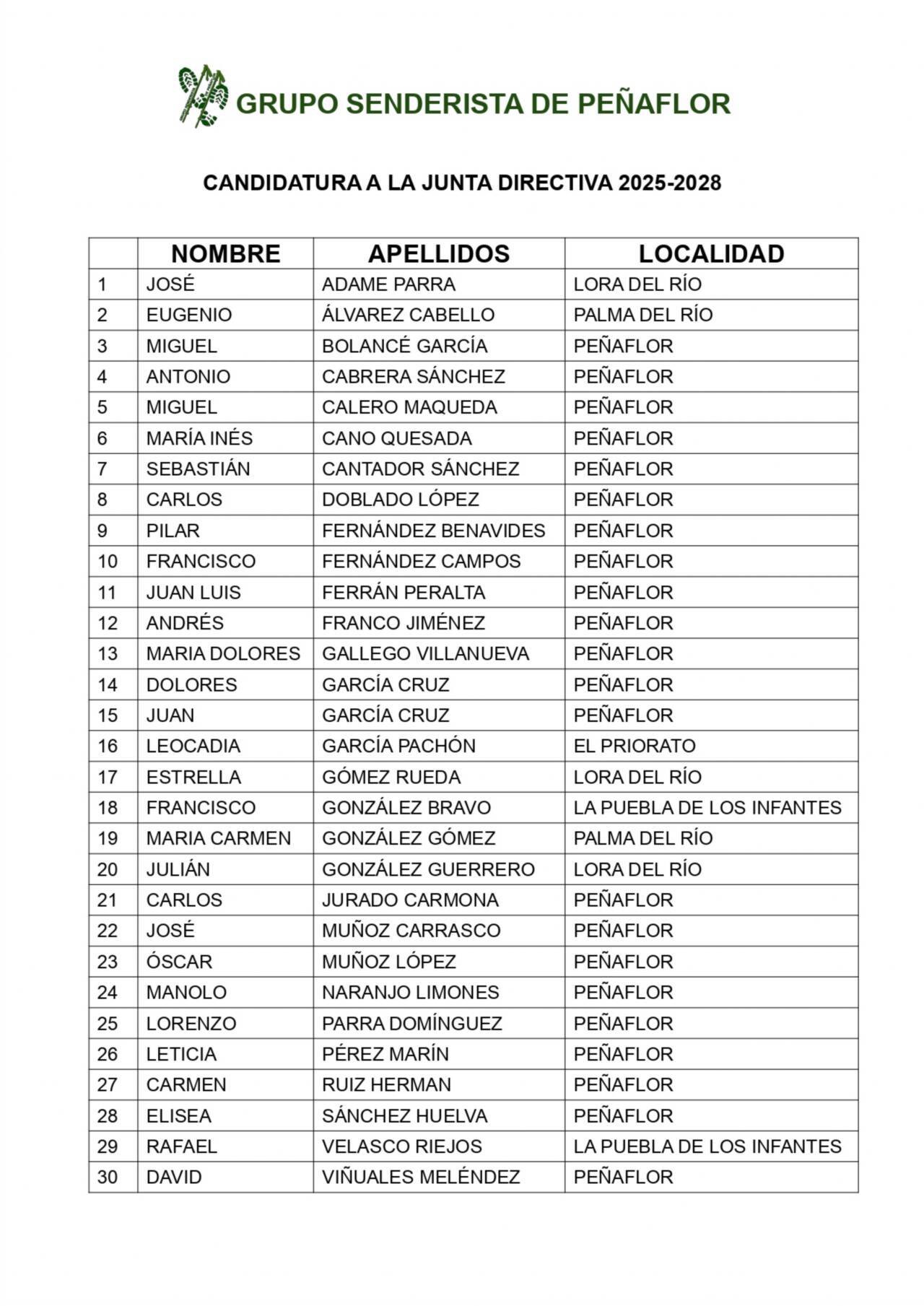 GRUPO SENDERISTA DE PEÑAFLOR

CANDIDATURA A LA JUNTA DIRECTIVA 2025-2028

| | NOMBRE | APELLIDOS | LOCALIDAD |
|---|---|---|---|
| 1 | JOSÉ | ADAME PARRA | LORA DEL RÍO |
| 2 | EUGENIO | ÁLVAREZ CABELLO | PALMA DEL RÍO |
| 3 | MIGUEL | BOLANCÉ GARCÍA | PEÑAFLOR |
| 4 | ANTONIO | CABRERA SÁNCHEZ | PEÑAFLOR |
| 5 | MIGUEL | CALERO MAQUEDA | PEÑAFLOR |
| 6 | MARÍA INÉS | CANO QUESADA | PEÑAFLOR |
| 7 | SEBASTIÁN | CANTADOR SÁNCHEZ | PEÑAFLOR |
| 8 | CARLOS | DOBLADO LÓPEZ | PEÑAFLOR |
| 9 | PILAR | FERNÁNDEZ BENAVIDES | PEÑAFLOR |
| 10 | FRANCISCO | FERNÁNDEZ CAMPOS | PEÑAFLOR |
| 11 | JUAN LUIS | FERRÁN PERALTA | PEÑAFLOR |
| 12 | ANDRÉS | FRANCO JIMÉNEZ | PEÑAFLOR |
| 13 | MARIA DOLORES | GALLEGO VILLANUEVA | PEÑAFLOR |
| 14 | DOLORES | GARCÍA CRUZ | PEÑAFLOR |
| 15 | JUAN | GARCÍA CRUZ | PEÑAFLOR |
| 16 | LEOCADIA | GARCÍA PACHÓN | EL PRIORATO |
| 17 | ESTRELLA | GÓMEZ RUEDA | LORA DEL RÍO |
| 18 | FRANCISCO | GONZÁLEZ BRAVO | LA PUEBLA DE LOS INFANTES |
| 19 | MARIA CARMEN | GONZÁLEZ GÓMEZ | PALMA DEL RÍO |
| 20 | JULIÁN | GONZÁLEZ GUERRERO | LORA DEL RÍO |
| 21 | CARLOS | JURADO CARMONA | PEÑAFLOR |
| 22 | JOSÉ | MUÑOZ CARRASCO | PEÑAFLOR |
| 23 | ÓSCAR | MUÑOZ LÓPEZ | PEÑAFLOR |
| 24 | MANOLO | NARANJO LIMONES | PEÑAFLOR |
| 25 | LORENZO | PARRA DOMÍNGUEZ | PEÑAFLOR |
| 26 | LETICIA | PÉREZ MARÍN | PEÑAFLOR |
| 27 | CARMEN | RUIZ HERMAN | PEÑAFLOR |
| 28 | ELISEA | SÁNCHEZ HUELVA | PEÑAFLOR |
| 29 | RAFAEL | VELASCO RIEJOS | LA PUEBLA DE LOS INFANTES |
| 30 | DAVID | VIÑUALES MELÉNDEZ | PEÑAFLOR |